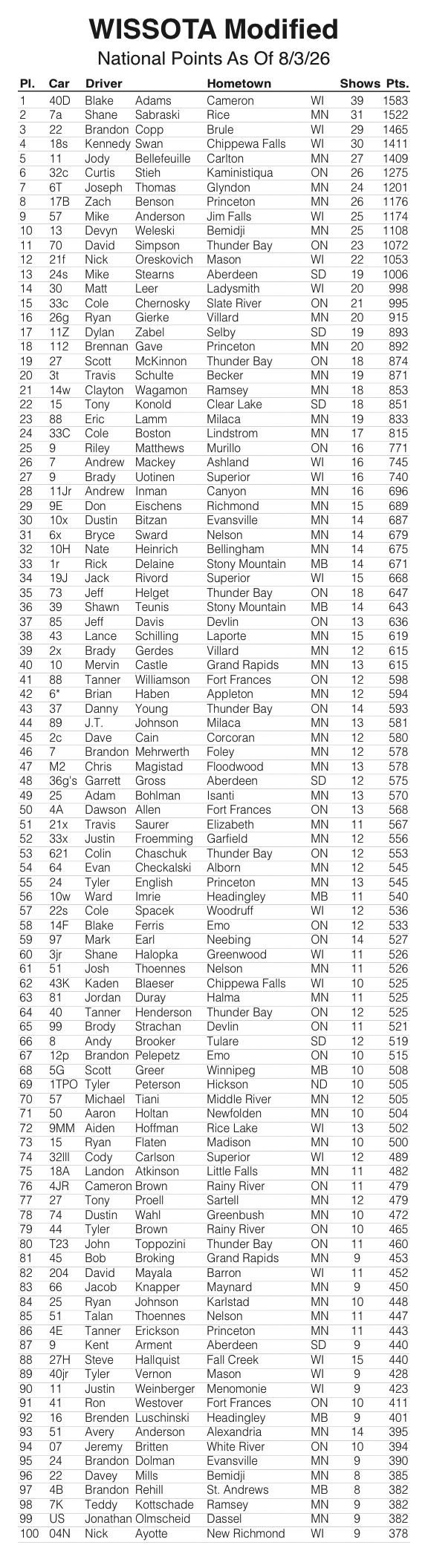 WISSOTA Modified
National Points As Of 8/3/26

| Pl. | Car | Driver | | Hometown | | Shows | Pts. |
|---|---|---|---|---|---|---|---|
| 1 | 40D | Blake | Adams | Cameron | WI | 39 | 1583 |
| 2 | 7a | Shane | Sabraski | Rice | MN | 31 | 1522 |
| 3 | 22 | Brandon | Copp | Brule | WI | 29 | 1465 |
| 4 | 18s | Kennedy | Swan | Chippewa Falls | WI | 30 | 1411 |
| 5 | 11 | Jody | Bellefeuille | Carlton | MN | 27 | 1409 |
| 6 | 32c | Curtis | Stieh | Kaministiqua | ON | 26 | 1275 |
| 7 | 6T | Joseph | Thomas | Glyndon | MN | 24 | 1201 |
| 8 | 17B | Zach | Benson | Princeton | MN | 26 | 1176 |
| 9 | 57 | Mike | Anderson | Jim Falls | WI | 25 | 1174 |
| 10 | 13 | Devyn | Weleski | Bemidji | MN | 25 | 1108 |
| 11 | 70 | David | Simpson | Thunder Bay | ON | 23 | 1072 |
| 12 | 21f | Nick | Oreskovich | Mason | WI | 22 | 1053 |
| 13 | 24s | Mike | Stearns | Aberdeen | SD | 19 | 1006 |
| 14 | 30 | Matt | Leer | Ladysmith | WI | 20 | 998 |
| 15 | 33c | Cole | Chernosky | Slate River | ON | 21 | 995 |
| 16 | 26g | Ryan | Gierke | Villard | MN | 20 | 915 |
| 17 | 11Z | Dylan | Zabel | Selby | SD | 19 | 893 |
| 18 | 112 | Brennan | Gave | Princeton | MN | 20 | 892 |
| 19 | 27 | Scott | McKinnon | Thunder Bay | ON | 18 | 874 |
| 20 | 3t | Travis | Schulte | Becker | MN | 19 | 871 |
| 21 | 14w | Clayton | Wagamon | Ramsey | MN | 18 | 853 |
| 22 | 15 | Tony | Konold | Clear Lake | SD | 18 | 851 |
| 23 | 88 | Eric | Lamm | Milaca | MN | 19 | 833 |
| 24 | 33C | Cole | Boston | Lindstrom | MN | 17 | 815 |
| 25 | 9 | Riley | Matthews | Murillo | ON | 16 | 771 |
| 26 | 7 | Andrew | Mackey | Ashland | WI | 16 | 745 |
| 27 | 9 | Brady | Uotinen | Superior | WI | 16 | 740 |
| 28 | 11Jr | Andrew | Inman | Canyon | MN | 16 | 696 |
| 29 | 9E | Don | Eischens | Richmond | MN | 15 | 689 |
| 30 | 10x | Dustin | Bitzan | Evansville | MN | 14 | 687 |
| 31 | 6x | Bryce | Sward | Nelson | MN | 14 | 679 |
| 32 | 10H | Nate | Heinrich | Bellingham | MN | 14 | 675 |
| 33 | 1r | Rick | Delaine | Stony Mountain | MB | 14 | 671 |
| 34 | 19J | Jack | Rivord | Superior | WI | 15 | 668 |
| 35 | 73 | Jeff | Helget | Thunder Bay | ON | 18 | 647 |
| 36 | 39 | Shawn | Teunis | Stony Mountain | MB | 14 | 643 |
| 37 | 85 | Jeff | Davis | Devlin | ON | 13 | 636 |
| 38 | 43 | Lance | Schilling | Laporte | MN | 15 | 619 |
| 39 | 2x | Brady | Gerdes | Villard | MN | 12 | 615 |
| 40 | 10 | Mervin | Castle | Grand Rapids | MN | 13 | 615 |
| 41 | 88 | Tanner | Williamson | Fort Frances | ON | 12 | 598 |
| 42 | 6* | Brian | Haben | Appleton | MN | 12 | 594 |
| 43 | 37 | Danny | Young | Thunder Bay | ON | 14 | 593 |
| 44 | 89 | J.T. | Johnson | Milaca | MN | 13 | 581 |
| 45 | 2c | Dave | Cain | Corcoran | MN | 12 | 580 |
| 46 | 7 | Brandon | Mehrwerth | Foley | MN | 12 | 578 |
| 47 | M2 | Chris | Magistad | Floodwood | MN | 13 | 578 |
| 48 | 36g's | Garrett | Gross | Aberdeen | SD | 12 | 575 |
| 49 | 25 | Adam | Bohlman | Isanti | MN | 13 | 570 |
| 50 | 4A | Dawson | Allen | Fort Frances | ON | 13 | 568 |
| 51 | 21x | Travis | Saurer | Elizabeth | MN | 11 | 567 |
| 52 | 33x | Justin | Froemming | Garfield | MN | 12 | 556 |
| 53 | 621 | Colin | Chaschuk | Thunder Bay | ON | 12 | 553 |
| 54 | 64 | Evan | Checkalski | Alborn | MN | 12 | 545 |
| 55 | 24 | Tyler | English | Princeton | MN | 13 | 545 |
| 56 | 10w | Ward | Imrie | Headingley | MB | 11 | 540 |
| 57 | 22s | Cole | Spacek | Woodruff | WI | 12 | 536 |
| 58 | 14F | Blake | Ferris | Emo | ON | 12 | 533 |
| 59 | 97 | Mark | Earl | Neebing | ON | 14 | 527 |
| 60 | 3jr | Shane | Halopka | Greenwood | WI | 11 | 526 |
| 61 | 51 | Josh | Thoennes | Nelson | MN | 11 | 526 |
| 62 | 43K | Kaden | Blaeser | Chippewa Falls | WI | 10 | 525 |
| 63 | 81 | Jordan | Duray | Halma | MN | 11 | 525 |
| 64 | 40 | Tanner | Henderson | Thunder Bay | ON | 12 | 525 |
| 65 | 99 | Brody | Strachan | Devlin | ON | 11 | 521 |
| 66 | 8 | Andy | Brooker | Tulare | SD | 12 | 519 |
| 67 | 12p | Brandon | Pelepetz | Emo | ON | 10 | 515 |
| 68 | 5G | Scott | Greer | Winnipeg | MB | 10 | 508 |
| 69 | 1TPO | Tyler | Peterson | Hickson | ND | 10 | 505 |
| 70 | 57 | Michael | Tiani | Middle River | MN | 12 | 505 |
| 71 | 50 | Aaron | Holtan | Newfolden | MN | 10 | 504 |
| 72 | 9MM | Aiden | Hoffman | Rice Lake | WI | 13 | 502 |
| 73 | 15 | Ryan | Flaten | Madison | MN | 10 | 500 |
| 74 | 32lll | Cody | Carlson | Superior | WI | 12 | 489 |
| 75 | 18A | Landon | Atkinson | Little Falls | MN | 11 | 482 |
| 76 | 4JR | Cameron | Brown | Rainy River | ON | 11 | 479 |
| 77 | 27 | Tony | Proell | Sartell | MN | 12 | 479 |
| 78 | 74 | Dustin | Wahl | Greenbush | MN | 10 | 472 |
| 79 | 44 | Tyler | Brown | Rainy River | ON | 10 | 465 |
| 80 | T23 | John | Toppozini | Thunder Bay | ON | 11 | 460 |
| 81 | 45 | Bob | Broking | Grand Rapids | MN | 9 | 453 |
| 82 | 204 | David | Mayala | Barron | WI | 11 | 452 |
| 83 | 66 | Jacob | Knapper | Maynard | MN | 9 | 450 |
| 84 | 25 | Ryan | Johnson | Karlstad | MN | 10 | 448 |
| 85 | 51 | Talan | Thoennes | Nelson | MN | 11 | 447 |
| 86 | 4E | Tanner | Erickson | Princeton | MN | 11 | 443 |
| 87 | 9 | Kent | Arment | Aberdeen | SD | 9 | 440 |
| 88 | 27H | Steve | Hallquist | Fall Creek | WI | 15 | 440 |
| 89 | 40jr | Tyler | Vernon | Mason | WI | 9 | 428 |
| 90 | 11 | Justin | Weinberger | Menomonie | WI | 9 | 423 |
| 91 | 41 | Ron | Westover | Fort Frances | ON | 10 | 411 |
| 92 | 16 | Brenden | Luschinski | Headingley | MB | 9 | 401 |
| 93 | 51 | Avery | Anderson | Alexandria | MN | 14 | 395 |
| 94 | 07 | Jeremy | Britten | White River | ON | 10 | 394 |
| 95 | 24 | Brandon | Dolman | Evansville | MN | 9 | 390 |
| 96 | 22 | Davey | Mills | Bemidji | MN | 8 | 385 |
| 97 | 4B | Brandon | Rehill | St. Andrews | MB | 8 | 382 |
| 98 | 7K | Teddy | Kottschade | Ramsey | MN | 9 | 382 |
| 99 | US | Jonathan | Olmscheid | Dassel | MN | 9 | 382 |
| 100 | 04N | Nick | Ayotte | New Richmond | WI | 9 | 378 |